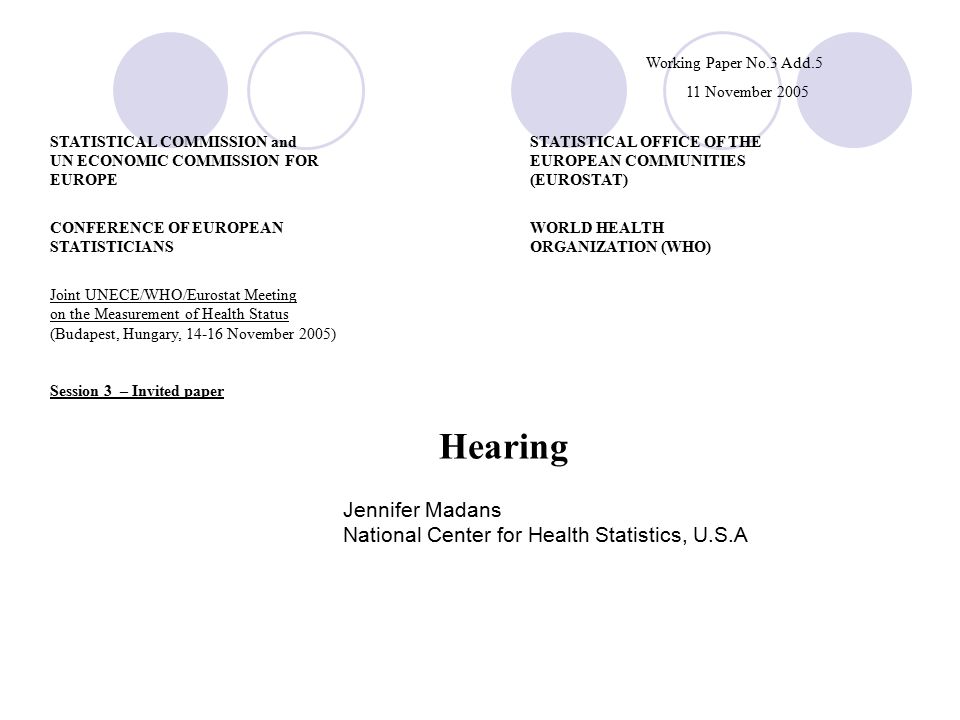 Working Paper No.3 Add.5
11 November 2005

STATISTICAL COMMISSION and UN ECONOMIC COMMISSION FOR EUROPE

CONFERENCE OF EUROPEAN STATISTICIANS

Joint UNECE/WHO/Eurostat Meeting on the Measurement of Health Status
(Budapest, Hungary, 14-16 November 2005)

Session 3 – Invited paper

STATISTICAL OFFICE OF THE EUROPEAN COMMUNITIES (EUROSTAT)

WORLD HEALTH ORGANIZATION (WHO)

Hearing

Jennifer Madans
National Center for Health Statistics, U.S.A